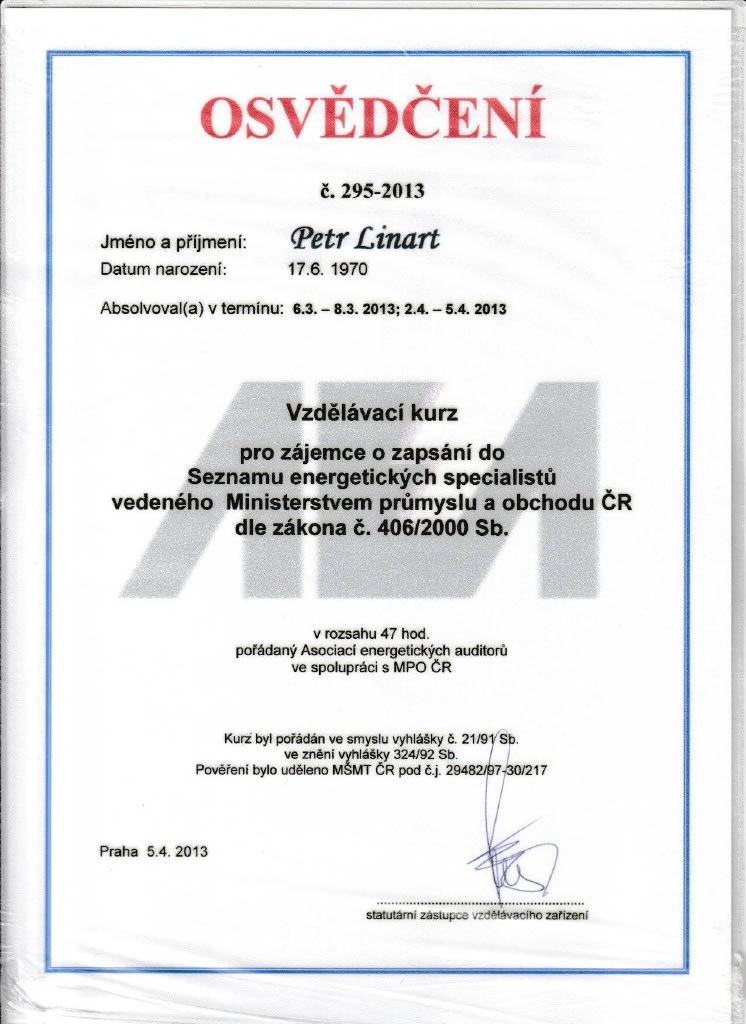 OSVĚDČENÍ

č. 295-2013

Jméno a příjmení: Petr Linart
Datum narození: 17.6. 1970

Absolvoval(a) v termínu: 6.3. – 8.3. 2013; 2.4. – 5.4. 2013

Vzdělávací kurz

pro zájemce o zapsání do Seznamu energetických specialistů vedeného Ministerstvem průmyslu a obchodu ČR dle zákona č. 406/2000 Sb.

v rozsahu 47 hod.
pořádaný Asociací energetických auditorů
ve spolupráci s MPO ČR

Kurz byl pořádán ve smyslu vyhlášky č. 21/91 Sb.
ve znění vyhlášky 324/92 Sb.
Pověření bylo uděleno MŠMT ČR pod č.j. 29482/97-30/217

Praha 5.4. 2013

statutární zástupce vzdělávacího zařízení